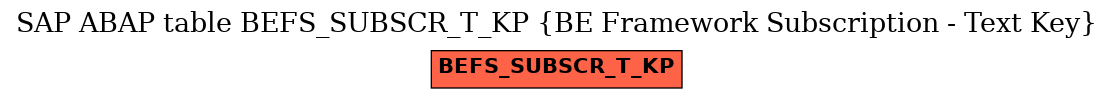 SAP ABAP table BEFS_SUBSCR_T_KP {BE Framework Subscription - Text Key}

BEFS_SUBSCR_T_KP